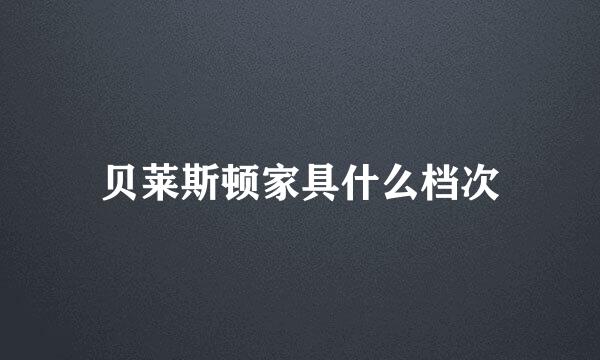 贝莱斯顿家具什么档次